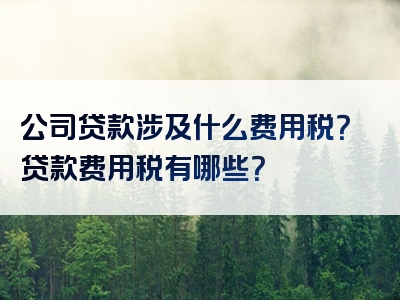 公司贷款涉及什么费用税？
贷款费用税有哪些？